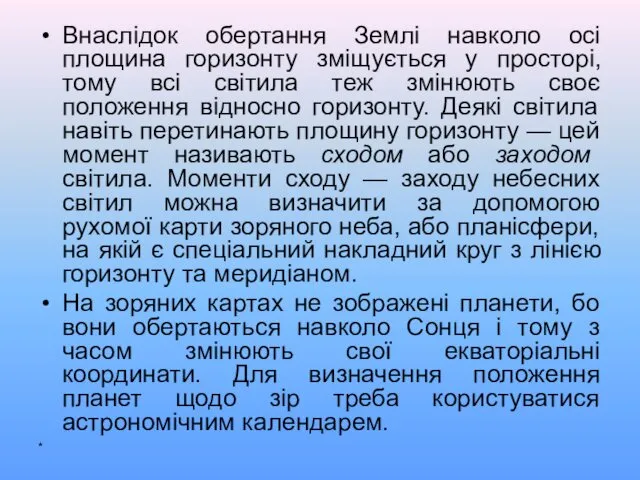 • Внаслідок обертання Землі навколо осі площина горизонту зміщується у просторі, тому всі світила теж змінюють своє положення відносно горизонту. Деякі світила навіть перетинають площину горизонту — цей момент називають сходом або заходом світила. Моменти сходу — заходу небесних світил можна визначити за допомогою рухомої карти зоряного неба, або планісфери, на якій є спеціальний накладний круг з лінією горизонту та меридіаном.

• На зоряних картах не зображені планети, бо вони обертаються навколо Сонця і тому з часом змінюють свої екваторіальні координати. Для визначення положення планет щодо зір треба користуватися астрономічним календарем.

*